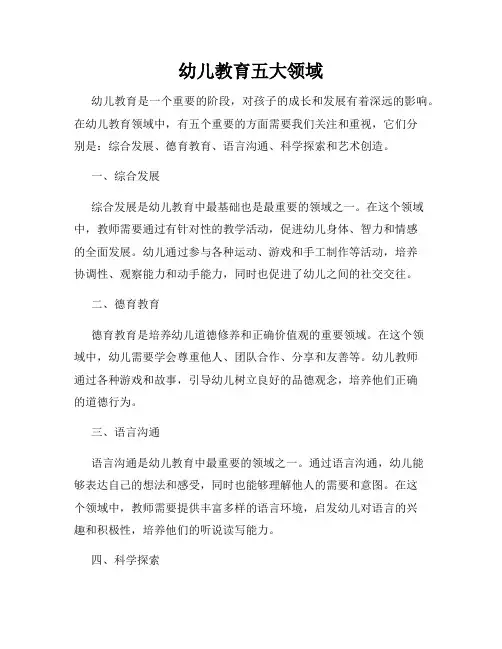 幼儿教育五大领域

幼儿教育是一个重要的阶段，对孩子的成长和发展有着深远的影响。在幼儿教育领域中，有五个重要的方面需要我们关注和重视，它们分别是：综合发展、德育教育、语言沟通、科学探索和艺术创造。

一、综合发展

综合发展是幼儿教育中最基础也是最重要的领域之一。在这个领域中，教师需要通过有针对性的教学活动，促进幼儿身体、智力和情感的全面发展。幼儿通过参与各种运动、游戏和手工制作等活动，培养协调性、观察能力和动手能力，同时也促进了幼儿之间的社交交往。

二、德育教育

德育教育是培养幼儿道德修养和正确价值观的重要领域。在这个领域中，幼儿需要学会尊重他人、团队合作、分享和友善等。幼儿教师通过各种游戏和故事，引导幼儿树立良好的品德观念，培养他们正确的道德行为。

三、语言沟通

语言沟通是幼儿教育中最重要的领域之一。通过语言沟通，幼儿能够表达自己的想法和感受，同时也能够理解他人的需要和意图。在这个领域中，教师需要提供丰富多样的语言环境，启发幼儿对语言的兴趣和积极性，培养他们的听说读写能力。

四、科学探索